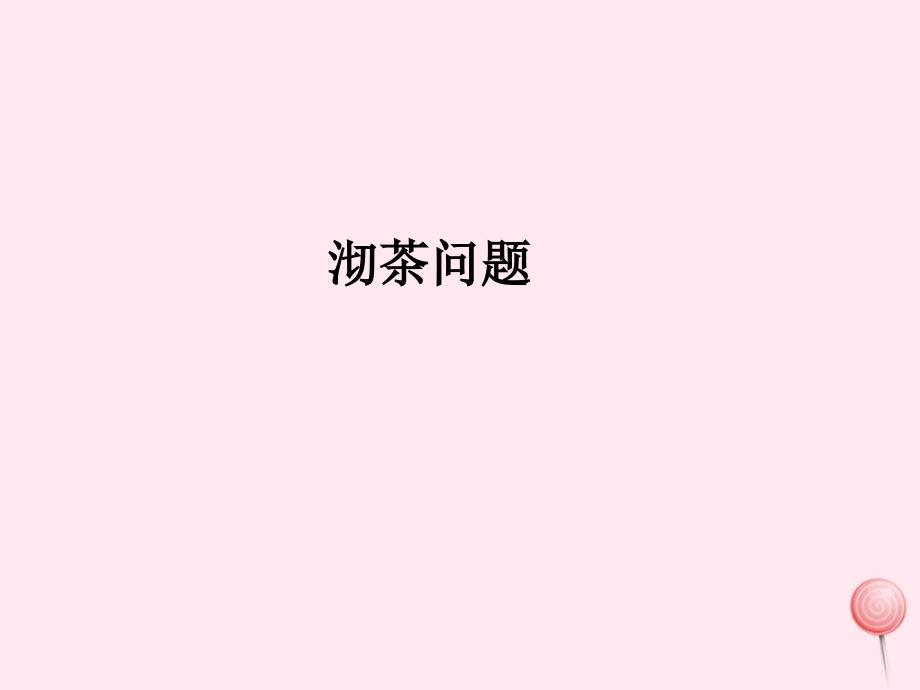 沏茶问题